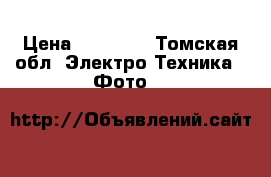 Цена Томская обл Электро Техника Фото

http://Объявлений.сайт